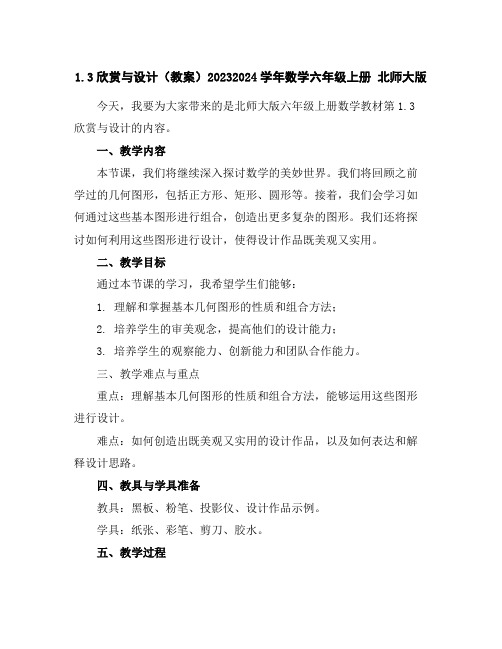 1.3 欣赏与设计（教案）20232024 学年数学六年级上册 北师大版

今天，我要为大家带来的是北师大版六年级上册数学教材第 1.3 欣赏与设计的内容。

一、教学内容

本节课，我们将继续深入探讨数学的美妙世界。我们将回顾之前学过的几何图形，包括正方形、矩形、圆形等。接着，我们会学习如何通过这些基本图形进行组合，创造出更多复杂的图形。我们还将探讨如何利用这些图形进行设计，使得设计作品既美观又实用。

二、教学目标

通过本节课的学习，我希望学生们能够：

1. 理解和掌握基本几何图形的性质和组合方法；

2. 培养学生的审美观念，提高他们的设计能力；

3. 培养学生的观察能力、创新能力和团队合作能力。

三、教学难点与重点

重点：理解基本几何图形的性质和组合方法，能够运用这些图形进行设计。

难点：如何创造出既美观又实用的设计作品，以及如何表达和解释设计思路。

四、教具与学具准备

教具：黑板、粉笔、投影仪、设计作品示例。

学具：纸张、彩笔、剪刀、胶水。

五、教学过程